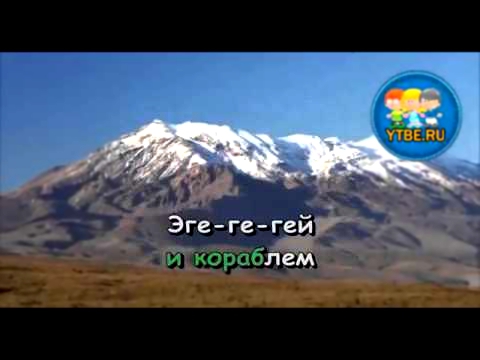 YTBE.RU

Эге-ге-гей
и кораблем